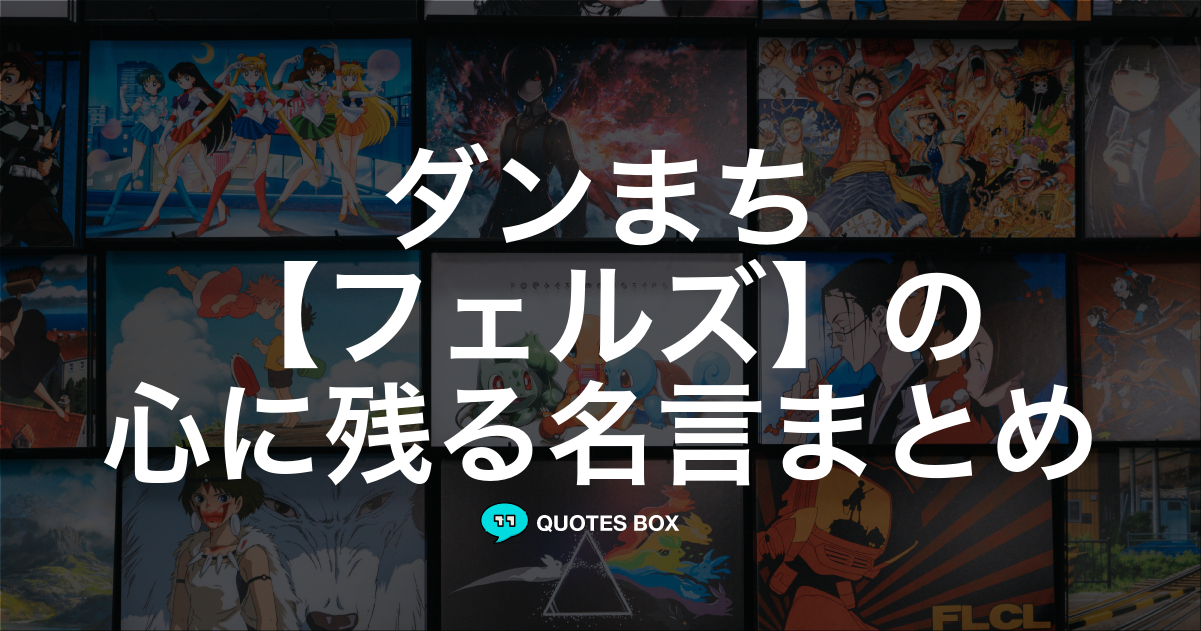 ダンまち
【フェルズ】の
心に残る名言まとめ

QUOTES BOX

FLCL